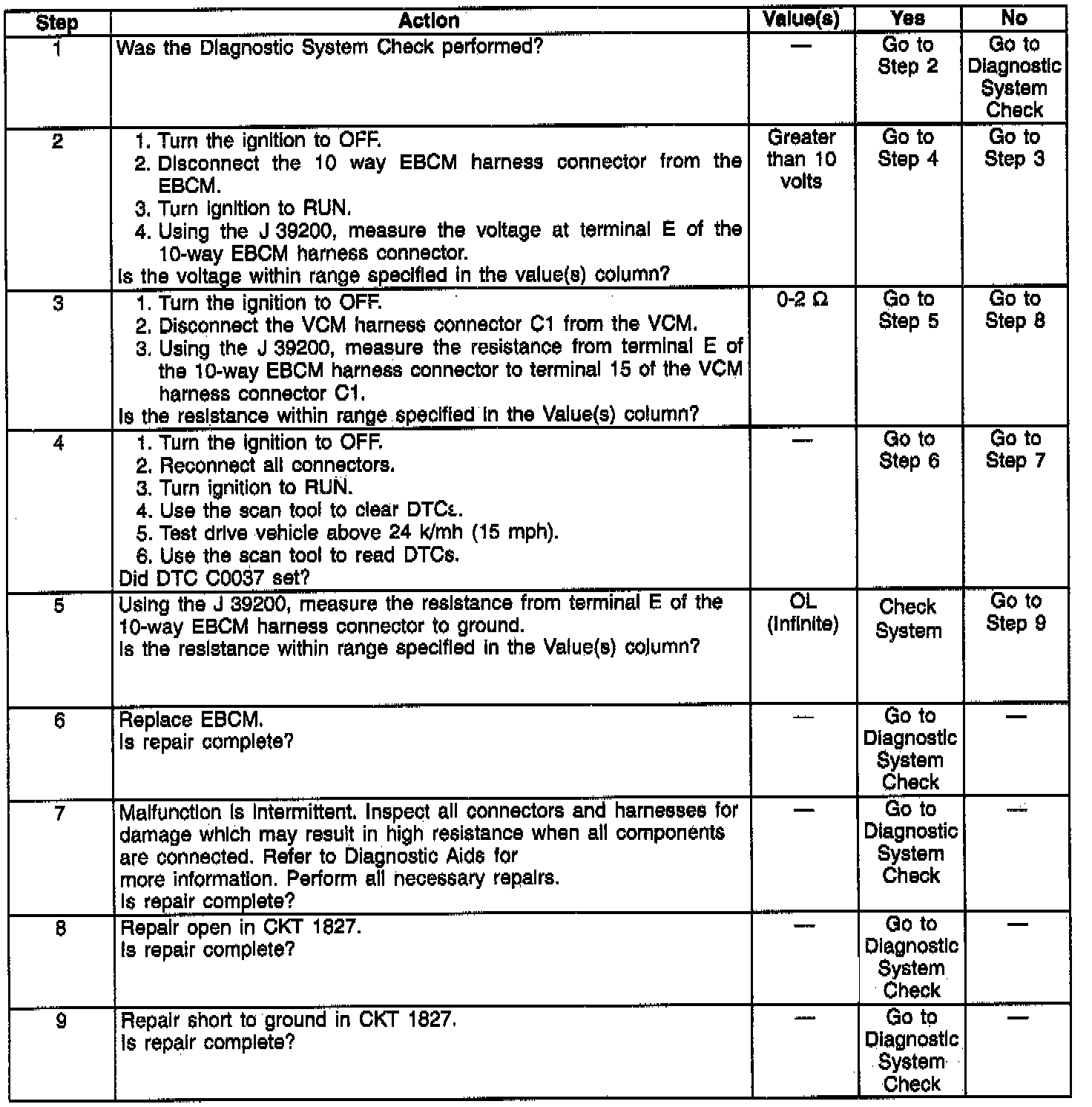 | Step | Action | Value(s) | Yes | No |
|---|---|---|---|---|
| 1 | Was the Diagnostic System Check performed? | — | Go to Step 2 | Go to Diagnostic System Check |
| 2 | 1. Turn the ignition to OFF. 2. Disconnect the 10 way EBCM harness connector from the EBCM. 3. Turn ignition to RUN. 4. Using the J 39200, measure the voltage at terminal E of the 10-way EBCM harness connector. Is the voltage within range specified in the value(s) column? | Greater than 10 volts | Go to Step 4 | Go to Step 3 |
| 3 | 1. Turn the ignition to OFF. 2. Disconnect the VCM harness connector C1 from the VCM. 3. Using the J 39200, measure the resistance from terminal E of the 10-way EBCM harness connector to terminal 15 of the VCM harness connector C1. Is the resistance within range specified in the Value(s) column? | 0-2 Ω | Go to Step 5 | Go to Step 8 |
| 4 | 1. Turn the ignition to OFF. 2. Reconnect all connectors. 3. Turn ignition to RUN. 4. Use the scan tool to clear DTCs. 5. Test drive vehicle above 24 k/mh (15 mph). 6. Use the scan tool to read DTCs. Did DTC C0037 set? | — | Go to Step 6 | Go to Step 7 |
| 5 | Using the J 39200, measure the resistance from terminal E of the 10-way EBCM harness connector to ground. Is the resistance within range specified in the Value(s) column? | OL (Infinite) | Check System | Go to Step 9 |
| 6 | Replace EBCM. Is repair complete? | — | Go to Diagnostic System Check | — |
| 7 | Malfunction is intermittent. Inspect all connectors and harnesses for damage which may result in high resistance when all components are connected. Refer to Diagnostic Aids for more information. Perform all necessary repairs. Is repair complete? | — | Go to Diagnostic System Check | — |
| 8 | Repair open in CKT 1827. Is repair complete? | — | Go to Diagnostic System Check | — |
| 9 | Repair short to ground in CKT 1827. Is repair complete? | — | Go to Diagnostic System Check | — |